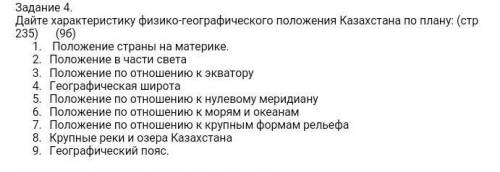 Задание 4.
Дайте характеристику физико-географического положения Казахстана по плану: (стр 235) (9б)
1. Положение страны на материке.
2. Положение в части света
3. Положение по отношению к экватору
4. Географическая широта
5. Положение по отношению к нулевому меридиану
6. Положение по отношению к морям и океанам
7. Положение по отношению к крупным формам рельефа
8. Крупные реки и озера Казахстана
9. Географический пояс.